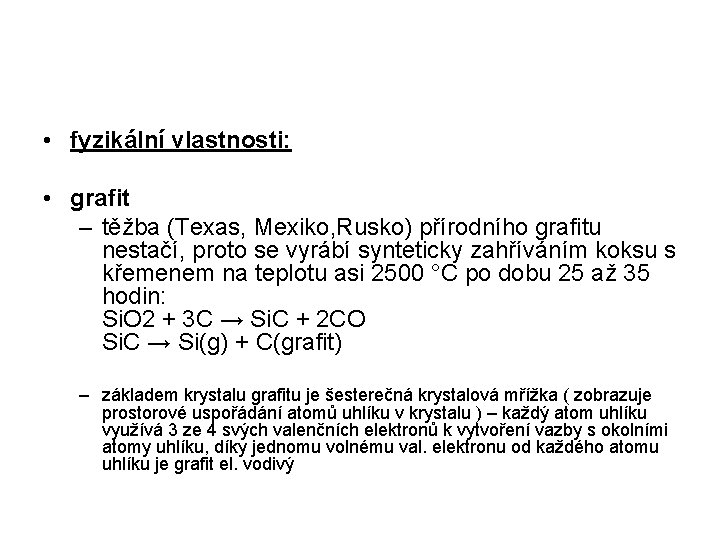 • fyzikální vlastnosti:

• grafit
– těžba (Texas, Mexiko,Rusko) přírodního grafitu nestačí, proto se vyrábí synteticky zahříváním koksu s křemenem na teplotu asi 2500 °C po dobu 25 až 35 hodin:
SiO2 + 3C → SiC + 2CO
SiC → Si(g) + C(grafit)

– základem krystalu grafitu je šesterečná krystalová mřížka ( zobrazuje prostorové uspořádání atomů uhlíku v krystalu ) – každý atom uhlíku využívá 3 ze 4 svých valenčních elektronů k vytvoření vazby s okolními atomy uhlíku, díky jednomu volnému val. elektronu od každého atomu uhlíku je grafit el. vodivý